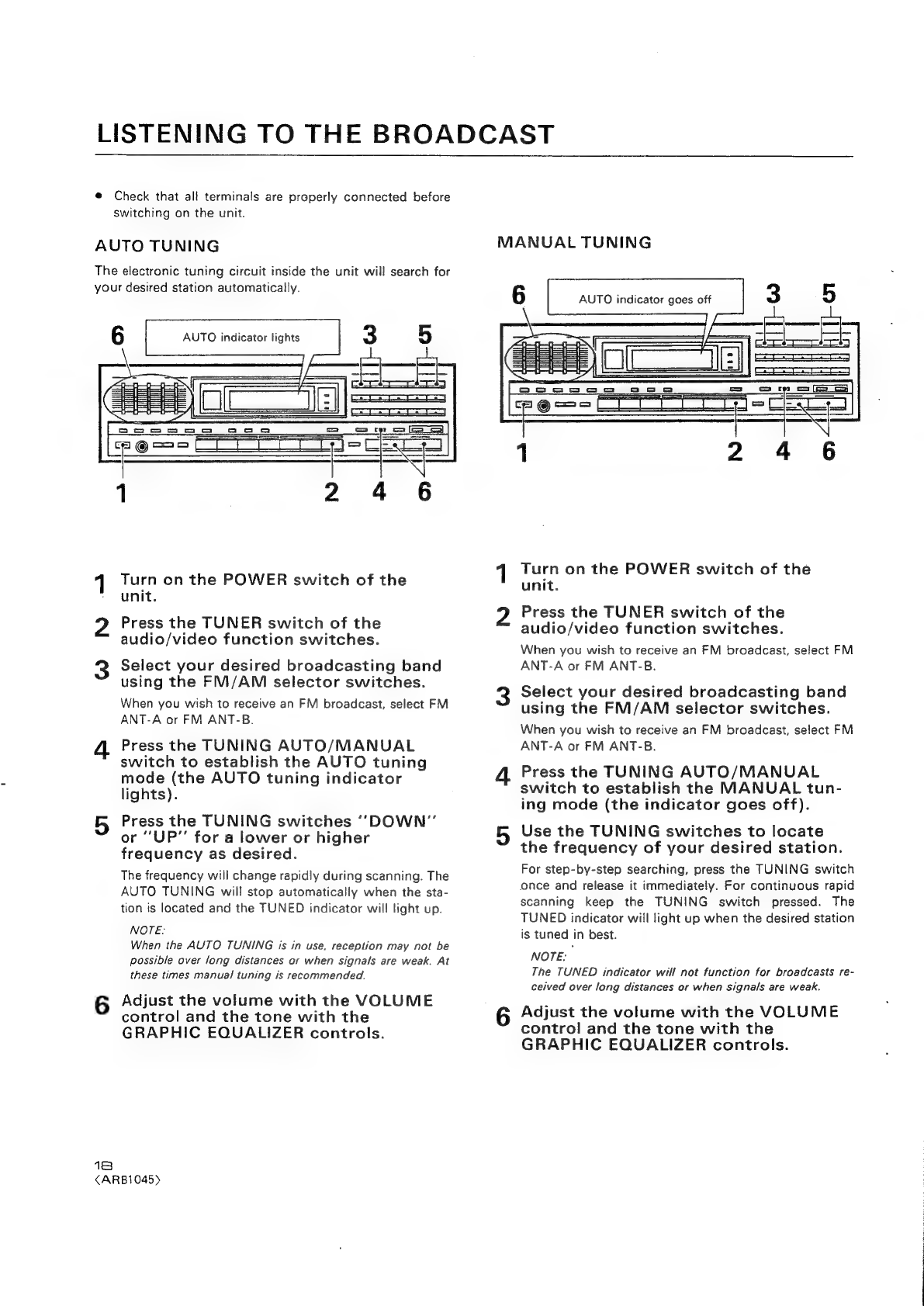 LISTENING TO THE BROADCAST

• Check that all terminals are properly connected before switching on the unit.

AUTO TUNING

The electronic tuning circuit inside the unit will search for your desired station automatically.

6 AUTO indicator lights 3 5

1 2 4 6

1 Turn on the POWER switch of the unit.

2 Press the TUNER switch of the audio/video function switches.

3 Select your desired broadcasting band using the FM/AM selector switches.

When you wish to receive an FM broadcast, select FM ANT-A or FM ANT-B.

4 Press the TUNING AUTO/MANUAL switch to establish the AUTO tuning mode (the AUTO tuning indicator lights).

5 Press the TUNING switches "DOWN" or "UP" for a lower or higher frequency as desired.

The frequency will change rapidly during scanning. The AUTO TUNING will stop automatically when the station is located and the TUNED indicator will light up.

NOTE:
When the AUTO TUNING is in use, reception may not be possible over long distances or when signals are weak. At these times manual tuning is recommended.

6 Adjust the volume with the VOLUME control and the tone with the GRAPHIC EQUALIZER controls.

MANUAL TUNING

6 AUTO indicator goes off 3 5

1 2 4 6

1 Turn on the POWER switch of the unit.

2 Press the TUNER switch of the audio/video function switches.

When you wish to receive an FM broadcast, select FM ANT-A or FM ANT-B.

3 Select your desired broadcasting band using the FM/AM selector switches.

When you wish to receive an FM broadcast, select FM ANT-A or FM ANT-B.

4 Press the TUNING AUTO/MANUAL switch to establish the MANUAL tuning mode (the indicator goes off).

5 Use the TUNING switches to locate the frequency of your desired station.

For step-by-step searching, press the TUNING switch once and release it immediately. For continuous rapid scanning keep the TUNING switch pressed. The TUNED indicator will light up when the desired station is tuned in best.

NOTE:
The TUNED indicator will not function for broadcasts received over long distances or when signals are weak.

6 Adjust the volume with the VOLUME control and the tone with the GRAPHIC EQUALIZER controls.

18
<ARB1045>